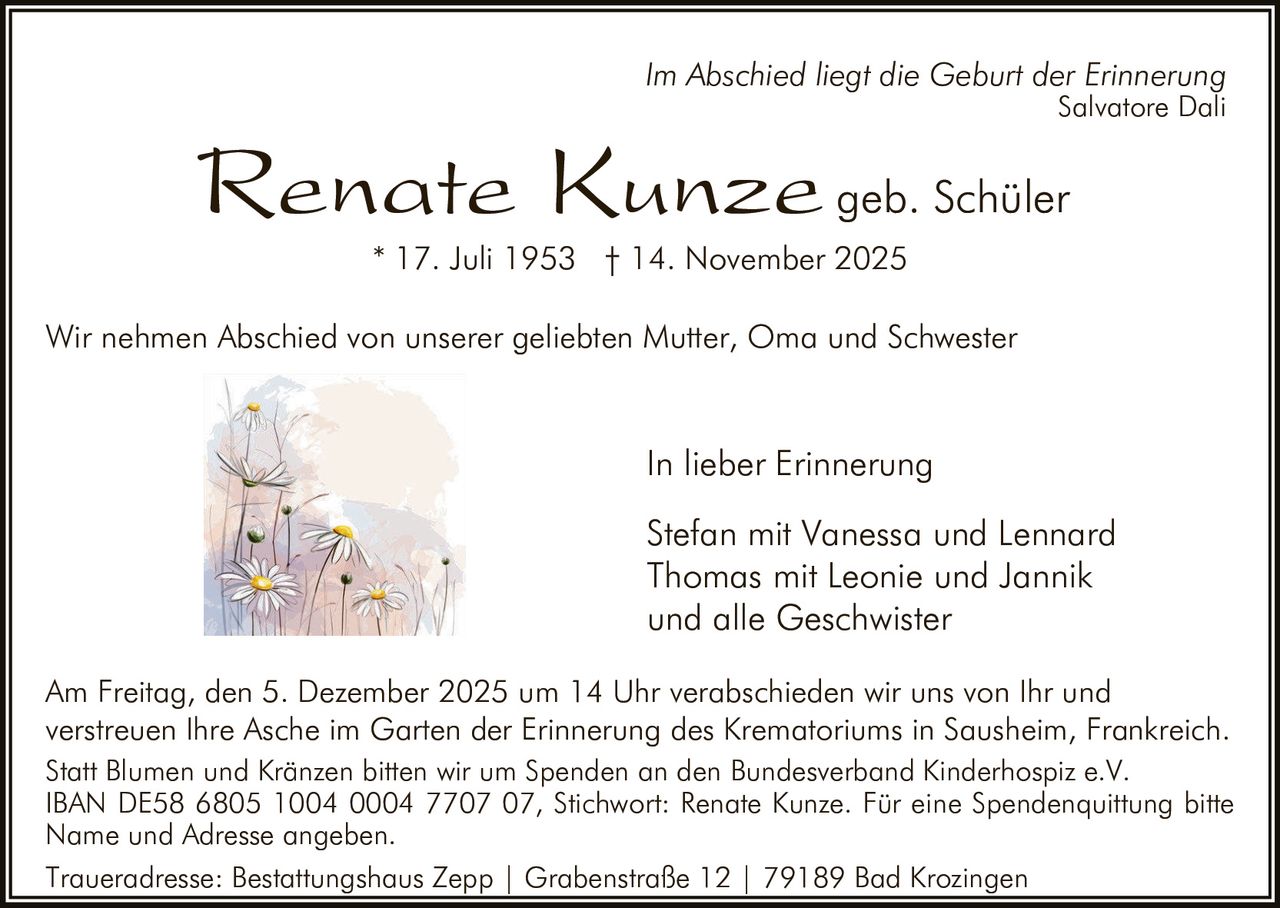 Im Abschied liegt die Geburt der Erinnerung
Salvatore Dali

Renate Kunze geb. Schüler

* 17. Juli 1953 † 14. November 2025

Wir nehmen Abschied von unserer geliebten Mutter, Oma und Schwester

In lieber Erinnerung

Stefan mit Vanessa und Lennard
Thomas mit Leonie und Jannik
und alle Geschwister

Am Freitag, den 5. Dezember 2025 um 14 Uhr verabschieden wir uns von Ihr und verstreuen Ihre Asche im Garten der Erinnerung des Krematoriums in Sausheim, Frankreich.

Statt Blumen und Kränzen bitten wir um Spenden an den Bundesverband Kinderhospiz e.V. IBAN DE58 6805 1004 0004 7707 07, Stichwort: Renate Kunze. Für eine Spendenquittung bitte Name und Adresse angeben.

Traueradresse: Bestattungshaus Zepp | Grabenstraße 12 | 79189 Bad Krozingen